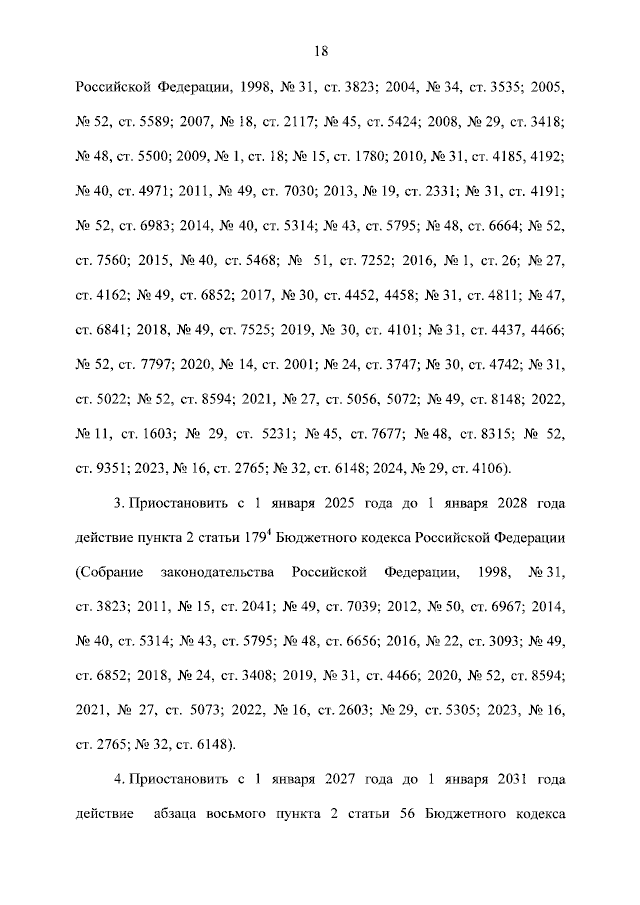 18

Российской Федерации, 1998, № 31, ст. 3823; 2004, № 34, ст. 3535; 2005, № 52, ст. 5589; 2007, № 18, ст. 2117; № 45, ст. 5424; 2008, № 29, ст. 3418; № 48, ст. 5500; 2009, № 1, ст. 18; № 15, ст. 1780; 2010, № 31, ст. 4185, 4192; № 40, ст. 4971; 2011, № 49, ст. 7030; 2013, № 19, ст. 2331; № 31, ст. 4191; № 52, ст. 6983; 2014, № 40, ст. 5314; № 43, ст. 5795; № 48, ст. 6664; № 52, ст. 7560; 2015, № 40, ст. 5468; № 51, ст. 7252; 2016, № 1, ст. 26; № 27, ст. 4162; № 49, ст. 6852; 2017, № 30, ст. 4452, 4458; № 31, ст. 4811; № 47, ст. 6841; 2018, № 49, ст. 7525; 2019, № 30, ст. 4101; № 31, ст. 4437, 4466; № 52, ст. 7797; 2020, № 14, ст. 2001; № 24, ст. 3747; № 30, ст. 4742; № 31, ст. 5022; № 52, ст. 8594; 2021, № 27, ст. 5056, 5072; № 49, ст. 8148; 2022, № 11, ст. 1603; № 29, ст. 5231; № 45, ст. 7677; № 48, ст. 8315; № 52, ст. 9351; 2023, № 16, ст. 2765; № 32, ст. 6148; 2024, № 29, ст. 4106).

3. Приостановить с 1 января 2025 года до 1 января 2028 года действие пункта 2 статьи $179^4$ Бюджетного кодекса Российской Федерации (Собрание законодательства Российской Федерации, 1998, № 31, ст. 3823; 2011, № 15, ст. 2041; № 49, ст. 7039; 2012, № 50, ст. 6967; 2014, № 40, ст. 5314; № 43, ст. 5795; № 48, ст. 6656; 2016, № 22, ст. 3093; № 49, ст. 6852; 2018, № 24, ст. 3408; 2019, № 31, ст. 4466; 2020, № 52, ст. 8594; 2021, № 27, ст. 5073; 2022, № 16, ст. 2603; № 29, ст. 5305; 2023, № 16, ст. 2765; № 32, ст. 6148).

4. Приостановить с 1 января 2027 года до 1 января 2031 года действие абзаца восьмого пункта 2 статьи 56 Бюджетного кодекса